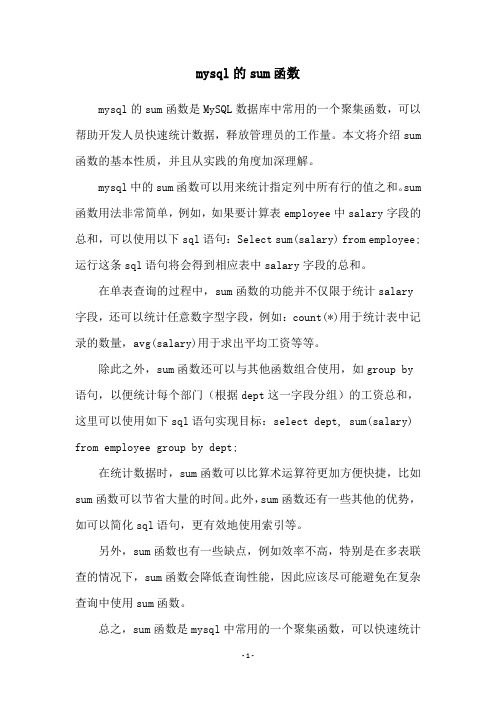 mysql的sum函数

mysql的sum函数是MySQL数据库中常用的一个聚集函数，可以帮助开发人员快速统计数据，释放管理员的工作量。本文将介绍sum函数的基本性质，并且从实践的角度加深理解。

mysql中的sum函数可以用来统计指定列中所有行的值之和。sum函数用法非常简单，例如，如果要计算表employee中salary字段的总和，可以使用以下sql语句：Select sum(salary) from employee；运行这条sql语句将会得到相应表中salary字段的总和。

在单表查询的过程中，sum函数的功能并不仅限于统计salary字段，还可以统计任意数字型字段，例如：count(*)用于统计表中记录的数量，avg(salary)用于求出平均工资等等。

除此之外，sum函数还可以与其他函数组合使用，如group by语句，以便统计每个部门（根据dept这一字段分组）的工资总和，这里可以使用如下sql语句实现目标：select dept, sum(salary) from employee group by dept;

在统计数据时，sum函数可以比算术运算符更加方便快捷，比如sum函数可以节省大量的时间。此外，sum函数还有一些其他的优势，如可以简化sql语句，更有效地使用索引等。

另外，sum函数也有一些缺点，例如效率不高，特别是在多表联查的情况下，sum函数会降低查询性能，因此应该尽可能避免在复杂查询中使用sum函数。

总之，sum函数是mysql中常用的一个聚集函数，可以快速统计

-1-